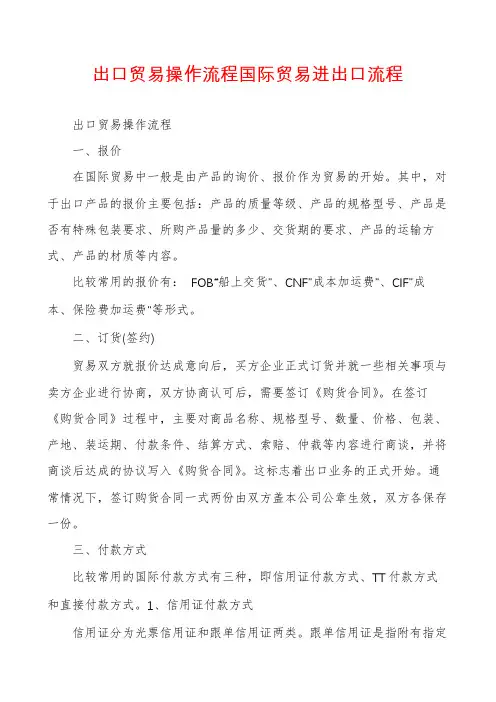 出口贸易操作流程国际贸易进出口流程

出口贸易操作流程

一、报价

在国际贸易中一般是由产品的询价、报价作为贸易的开始。其中，对于出口产品的报价主要包括：产品的质量等级、产品的规格型号、产品是否有特殊包装要求、所购产品量的多少、交货期的要求、产品的运输方式、产品的材质等内容。

比较常用的报价有： FOB"船上交货"、CNF"成本加运费"、CIF"成本、保险费加运费"等形式。

二、订货(签约)

贸易双方就报价达成意向后，买方企业正式订货并就一些相关事项与卖方企业进行协商，双方协商认可后，需要签订《购货合同》。在签订《购货合同》过程中，主要对商品名称、规格型号、数量、价格、包装、产地、装运期、付款条件、结算方式、索赔、仲裁等内容进行商谈，并将商谈后达成的协议写入《购货合同》。这标志着出口业务的正式开始。通常情况下，签订购货合同一式两份由双方盖本公司公章生效，双方各保存一份。

三、付款方式

比较常用的国际付款方式有三种，即信用证付款方式、TT付款方式和直接付款方式。1、信用证付款方式

信用证分为光票信用证和跟单信用证两类。跟单信用证是指附有指定